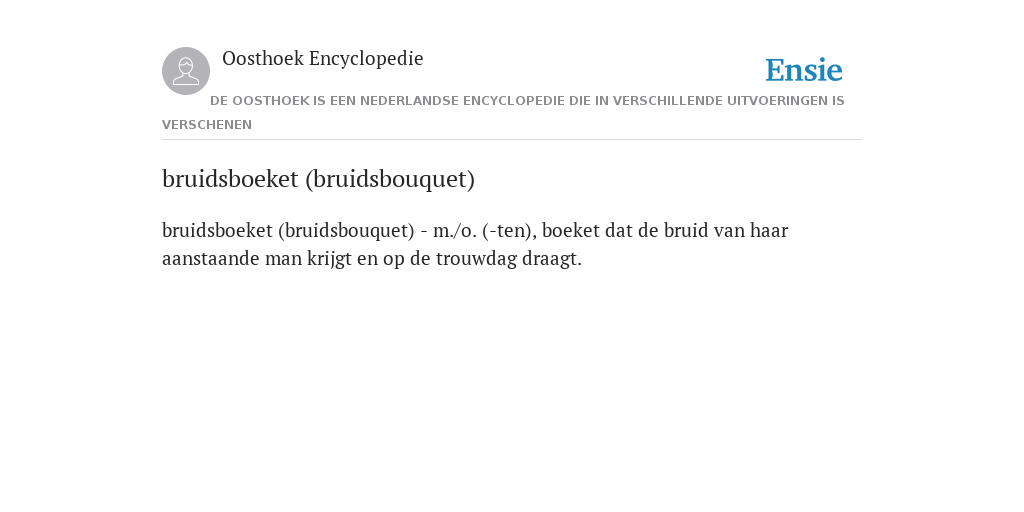 Oosthoek Encyclopedie

Ensie

DE OOSTHOEK IS EEN NEDERLANDSE ENCYCLOPEDIE DIE IN VERSCHILLENDE UITVOERINGEN IS VERSCHENEN

bruidsboeket (bruidsbouquet)

bruidsboeket (bruidsbouquet) - m./o. (-ten), boeket dat de bruid van haar aanstaande man krijgt en op de trouwdag draagt.